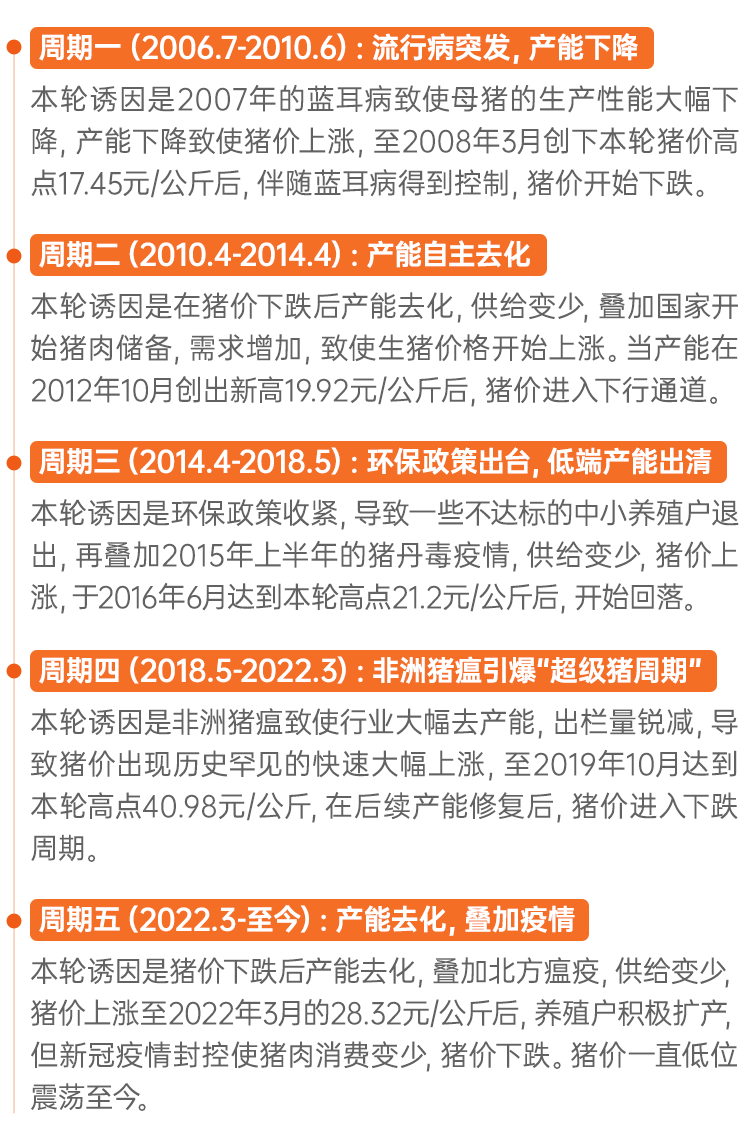 周期一(2006.7-2010.6):流行病突发,产能下降

本轮诱因是2007年的蓝耳病致使母猪的生产性能大幅下降,产能下降致使猪价上涨,至2008年3月创下本轮猪价高点17.45元/公斤后,伴随蓝耳病得到控制,猪价开始下跌。

周期二(2010.4-2014.4):产能自主去化

本轮诱因是在猪价下跌后产能去化,供给变少,叠加国家开始猪肉储备,需求增加,致使生猪价格开始上涨。当产能在2012年10月创出新高19.92元/公斤后,猪价进入下行通道。

周期三(2014.4-2018.5):环保政策出台,低端产能出清

本轮诱因是环保政策收紧,导致一些不达标的中小养殖户退出,再叠加2015年上半年的猪丹毒疫情,供给变少,猪价上涨,于2016年6月达到本轮高点21.2元/公斤后,开始回落。

周期四(2018.5-2022.3):非洲猪瘟引爆“超级猪周期”

本轮诱因是非洲猪瘟致使行业大幅去产能,出栏量锐减,导致猪价出现历史罕见的快速大幅上涨,至2019年10月达到本轮高点40.98元/公斤,在后续产能修复后,猪价进入下跌周期。

周期五(2022.3-至今):产能去化,叠加疫情

本轮诱因是猪价下跌后产能去化,叠加北方瘟疫,供给变少,猪价上涨至2022年3月的28.32元/公斤后,养殖户积极扩产,但新冠疫情封控使猪肉消费变少,猪价下跌。猪价一直低位震荡至今。